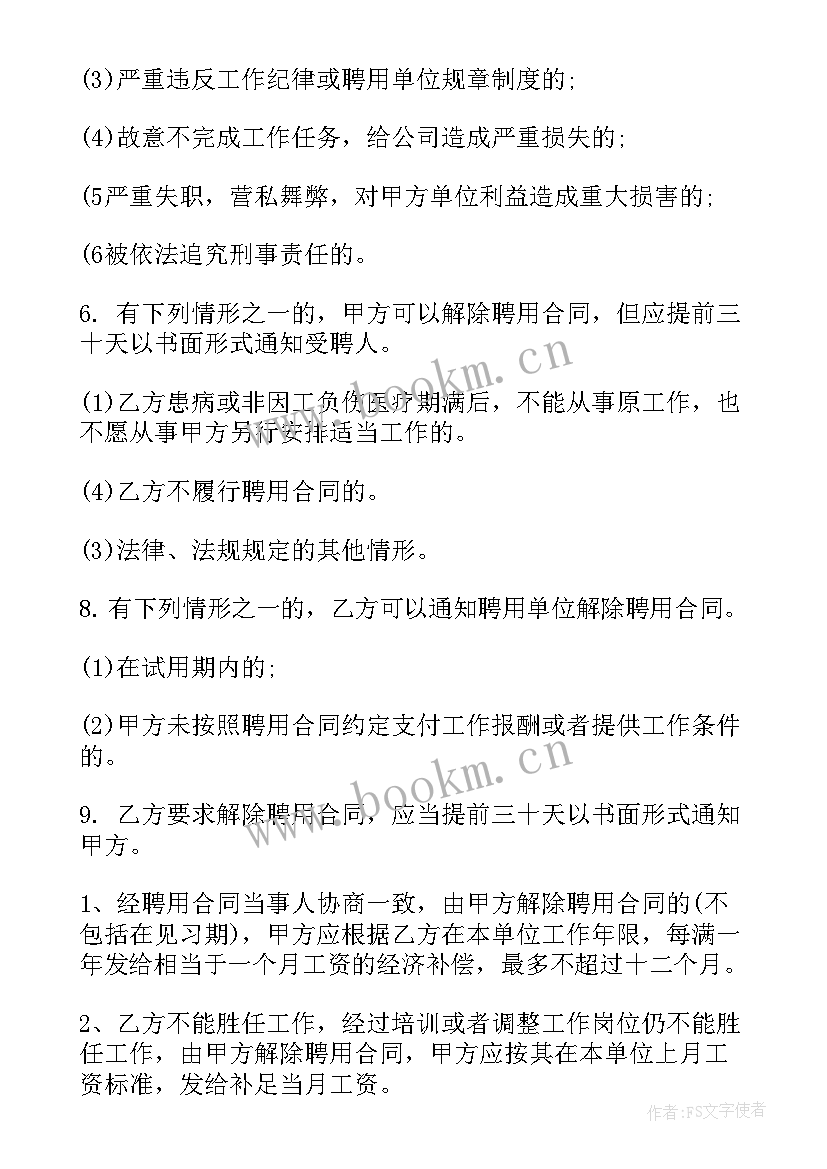 (3)严重违反工作纪律或聘用单位规章制度的;

(4)故意不完成工作任务，给公司造成严重损失的;

(5严重失职，营私舞弊，对甲方单位利益造成重大损害的;

(6被依法追究刑事责任的。

6. 有下列情形之一的，甲方可以解除聘用合同，但应提前三十天以书面形式通知受聘人。

(1)乙方患病或非因工负伤医疗期满后，不能从事原工作，也不愿从事甲方另行安排适当工作的。

(4)乙方不履行聘用合同的。

(3)法律、法规规定的其他情形。

8. 有下列情形之一的，乙方可以通知聘用单位解除聘用合同。

(1)在试用期内的;

(2)甲方未按照聘用合同约定支付工作报酬或者提供工作条件的。

9. 乙方要求解除聘用合同，应当提前三十天以书面形式通知甲方。

1、经聘用合同当事人协商一致，由甲方解除聘用合同的(不包括在见习期)，甲方应根据乙方在本单位工作年限，每满一年发给相当于一个月工资的经济补偿，最多不超过十二个月。

2、乙方不能胜任工作，经过培训或者调整工作岗位仍不能胜任工作，由甲方解除聘用合同，甲方应按其在本单位上月工资标准，发给补足当月工资。

www.bookm.cn

www.bookm.cn

作者:FS文字使者